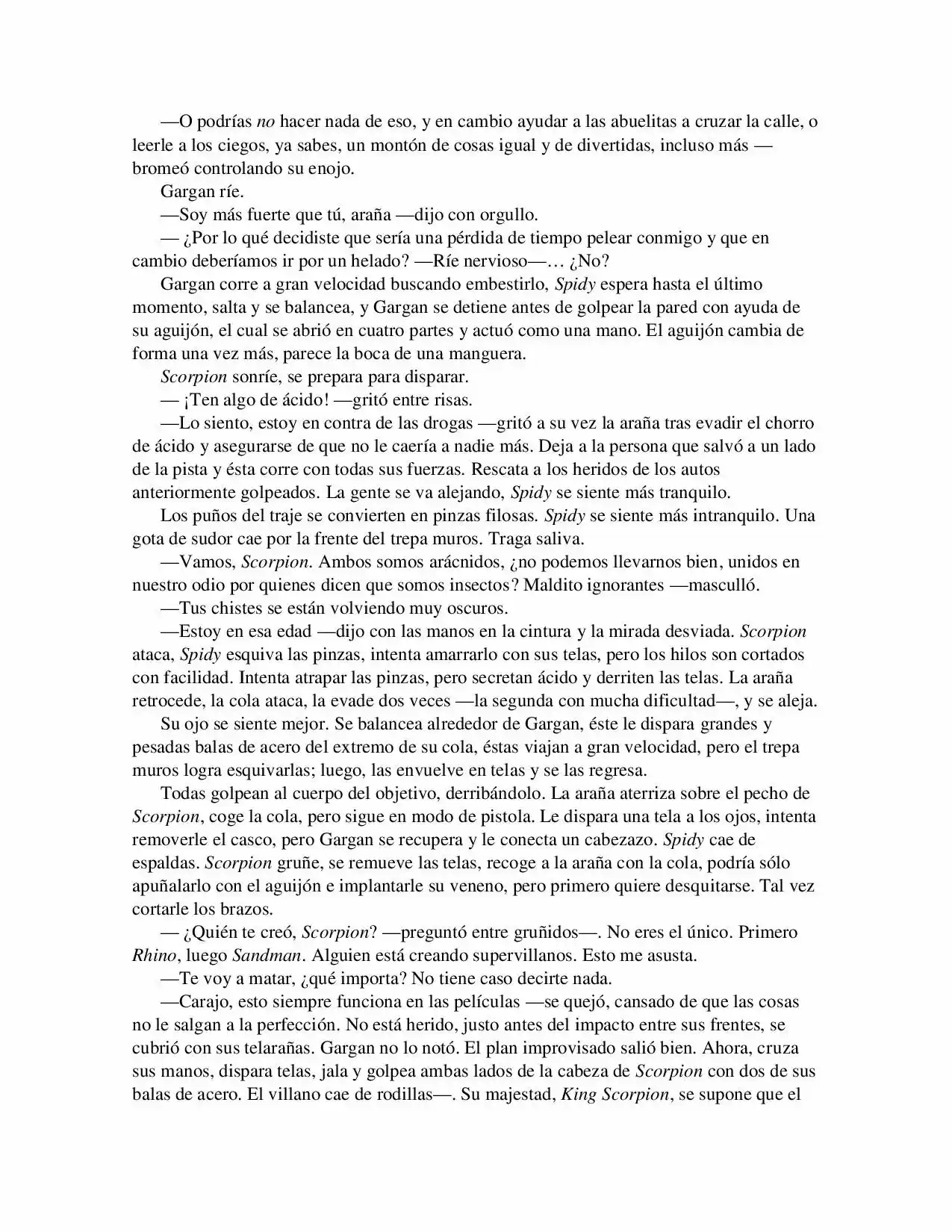 —O podrías no hacer nada de eso, y en cambio ayudar a las abuelitas a cruzar la calle, o leerle a los ciegos, ya sabes, un montón de cosas igual y de divertidas, incluso más —bromeó controlando su enojo.

Gargan ríe.

—Soy más fuerte que tú, araña —dijo con orgullo.

— ¿Por lo qué decidiste que sería una pérdida de tiempo pelear conmigo y que en cambio deberíamos ir por un helado? —Ríe nervioso—… ¿No?

Gargan corre a gran velocidad buscando embestirlo, Spidy espera hasta el último momento, salta y se balancea, y Gargan se detiene antes de golpear la pared con ayuda de su aguijón, el cual se abrió en cuatro partes y actuó como una mano. El aguijón cambia de forma una vez más, parece la boca de una manguera.

Scorpion sonríe, se prepara para disparar.

— ¡Ten algo de ácido! —gritó entre risas.

—Lo siento, estoy en contra de las drogas —gritó a su vez la araña tras evadir el chorro de ácido y asegurarse de que no le caería a nadie más. Deja a la persona que salvó a un lado de la pista y ésta corre con todas sus fuerzas. Rescata a los heridos de los autos anteriormente golpeados. La gente se va alejando, Spidy se siente más tranquilo.

Los puños del traje se convierten en pinzas filosas. Spidy se siente más intranquilo. Una gota de sudor cae por la frente del trepa muros. Traga saliva.

—Vamos, Scorpion. Ambos somos arácnidos, ¿no podemos llevarnos bien, unidos en nuestro odio por quienes dicen que somos insectos? Maldito ignorantes —masculló.

—Tus chistes se están volviendo muy oscuros.

—Estoy en esa edad —dijo con las manos en la cintura y la mirada desviada. Scorpion ataca, Spidy esquiva las pinzas, intenta amarrarlo con sus telas, pero los hilos son cortados con facilidad. Intenta atrapar las pinzas, pero secretan ácido y derriten las telas. La araña retrocede, la cola ataca, la evade dos veces —la segunda con mucha dificultad—, y se aleja.

Su ojo se siente mejor. Se balancea alrededor de Gargan, éste le dispara grandes y pesadas balas de acero del extremo de su cola, éstas viajan a gran velocidad, pero el trepa muros logra esquivarlas; luego, las envuelve en telas y se las regresa.

Todas golpean al cuerpo del objetivo, derribándolo. La araña aterriza sobre el pecho de Scorpion, coge la cola, pero sigue en modo de pistola. Le dispara una tela a los ojos, intenta removerle el casco, pero Gargan se recupera y le conecta un cabezazo. Spidy cae de espaldas. Scorpion gruñe, se remueve las telas, recoge a la araña con la cola, podría sólo apuñalarlo con el aguijón e implantarle su veneno, pero primero quiere desquitarse. Tal vez cortarle los brazos.

— ¿Quién te creó, Scorpion? —preguntó entre gruñidos—. No eres el único. Primero Rhino, luego Sandman. Alguien está creando supervillanos. Esto me asusta.

—Te voy a matar, ¿qué importa? No tiene caso decirte nada.

—Carajo, esto siempre funciona en las películas —se quejó, cansado de que las cosas no le salgan a la perfección. No está herido, justo antes del impacto entre sus frentes, se cubrió con sus telarañas. Gargan no lo notó. El plan improvisado salió bien. Ahora, cruza sus manos, dispara telas, jala y golpea ambas lados de la cabeza de Scorpion con dos de sus balas de acero. El villano cae de rodillas—. Su majestad, King Scorpion, se supone que el